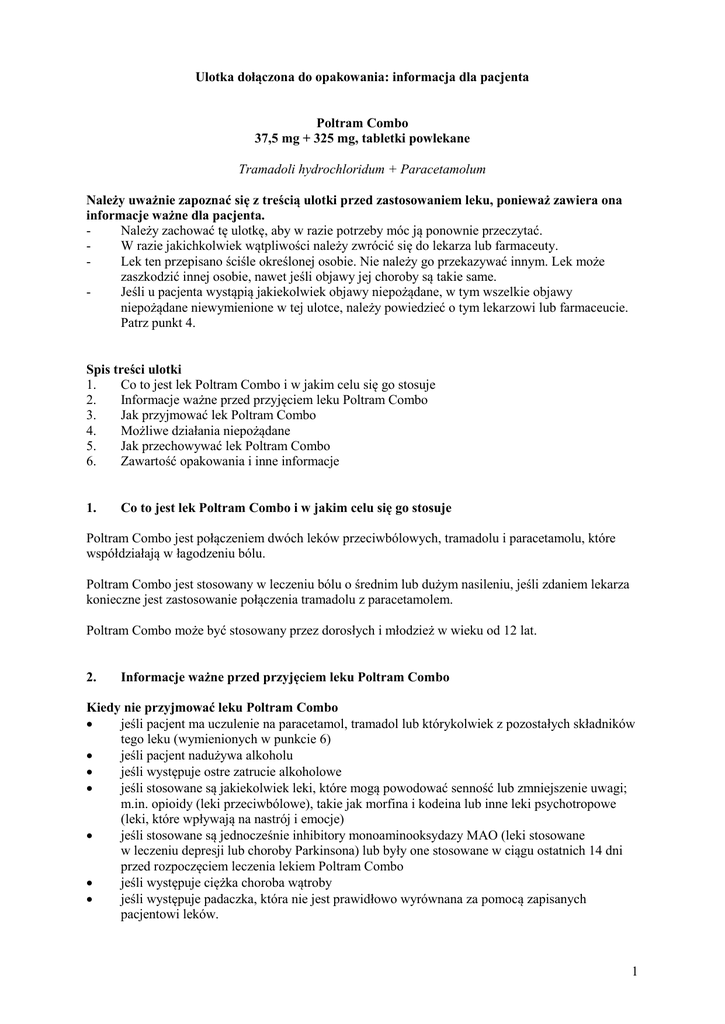 Ulotka dołączona do opakowania: informacja dla pacjenta

Poltram Combo
37,5 mg + 325 mg, tabletki powlekane

Tramadoli hydrochloridum + Paracetamolum

Należy uważnie zapoznać się z treścią ulotki przed zastosowaniem leku, ponieważ zawiera ona informacje ważne dla pacjenta.
- Należy zachować tę ulotkę, aby w razie potrzeby móc ją ponownie przeczytać.
- W razie jakichkolwiek wątpliwości należy zwrócić się do lekarza lub farmaceuty.
- Lek ten przepisano ściśle określonej osobie. Nie należy go przekazywać innym. Lek może zaszkodzić innej osobie, nawet jeśli objawy jej choroby są takie same.
- Jeśli u pacjenta wystąpią jakiekolwiek objawy niepożądane, w tym wszelkie objawy niepożądane niewymienione w tej ulotce, należy powiedzieć o tym lekarzowi lub farmaceucie. Patrz punkt 4.

Spis treści ulotki
1. Co to jest lek Poltram Combo i w jakim celu się go stosuje
2. Informacje ważne przed przyjęciem leku Poltram Combo
3. Jak przyjmować lek Poltram Combo
4. Możliwe działania niepożądane
5. Jak przechowywać lek Poltram Combo
6. Zawartość opakowania i inne informacje

1. Co to jest lek Poltram Combo i w jakim celu się go stosuje

Poltram Combo jest połączeniem dwóch leków przeciwbólowych, tramadolu i paracetamolu, które współdziałają w łagodzeniu bólu.

Poltram Combo jest stosowany w leczeniu bólu o średnim lub dużym nasileniu, jeśli zdaniem lekarza konieczne jest zastosowanie połączenia tramadolu z paracetamolem.

Poltram Combo może być stosowany przez dorosłych i młodzież w wieku od 12 lat.

2. Informacje ważne przed przyjęciem leku Poltram Combo

Kiedy nie przyjmować leku Poltram Combo
• jeśli pacjent ma uczulenie na paracetamol, tramadol lub którykolwiek z pozostałych składników tego leku (wymienionych w punkcie 6)
• jeśli pacjent nadużywa alkoholu
• jeśli występuje ostre zatrucie alkoholowe
• jeśli stosowane są jakiekolwiek leki, które mogą powodować senność lub zmniejszenie uwagi; m.in. opioidy (leki przeciwbólowe), takie jak morfina i kodeina lub inne leki psychotropowe (leki, które wpływają na nastrój i emocje)
• jeśli stosowane są jednocześnie inhibitory monoaminooksydazy MAO (leki stosowane w leczeniu depresji lub choroby Parkinsona) lub były one stosowane w ciągu ostatnich 14 dni przed rozpoczęciem leczenia lekiem Poltram Combo
• jeśli występuje ciężka choroba wątroby
• jeśli występuje padaczka, która nie jest prawidłowo wyrównana za pomocą zapisanych pacjentowi leków.

1